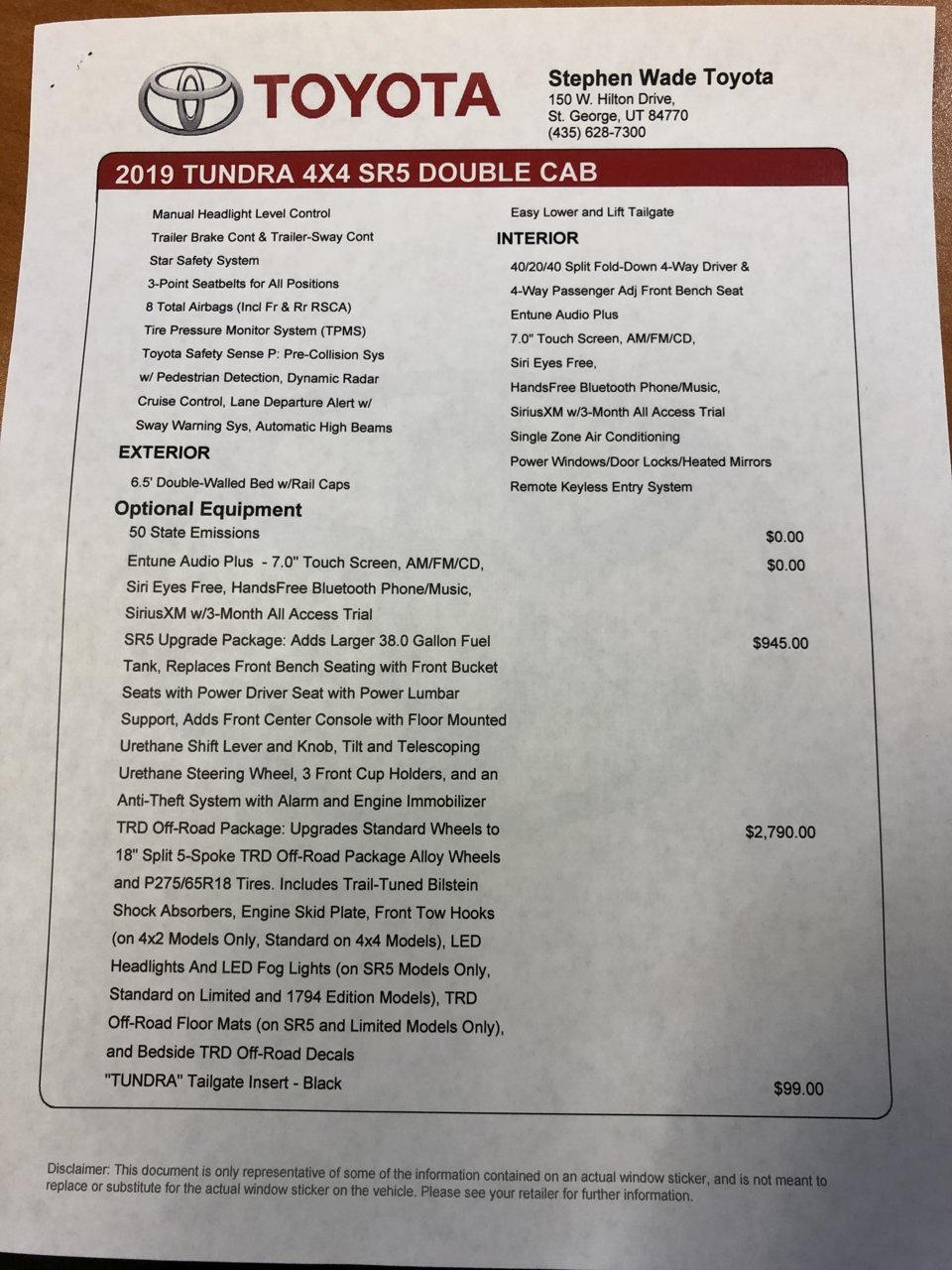 TOYOTA

Stephen Wade Toyota
150 W. Hilton Drive,
St. George, UT 84770
(435) 628-7300

2019 TUNDRA 4X4 SR5 DOUBLE CAB

Manual Headlight Level Control
Trailer Brake Cont & Trailer-Sway Cont
Star Safety System
3-Point Seatbelts for All Positions
8 Total Airbags (Incl Fr & Rr RSCA)
Tire Pressure Monitor System (TPMS)
Toyota Safety Sense P: Pre-Collision Sys w/ Pedestrian Detection, Dynamic Radar Cruise Control, Lane Departure Alert w/ Sway Warning Sys, Automatic High Beams

EXTERIOR
6.5' Double-Walled Bed w/Rail Caps

Easy Lower and Lift Tailgate

INTERIOR
40/20/40 Split Fold-Down 4-Way Driver & 4-Way Passenger Adj Front Bench Seat
Entune Audio Plus
7.0" Touch Screen, AM/FM/CD,
Siri Eyes Free,
HandsFree Bluetooth Phone/Music,
SiriusXM w/3-Month All Access Trial
Single Zone Air Conditioning
Power Windows/Door Locks/Heated Mirrors
Remote Keyless Entry System

Optional Equipment
50 State Emissions $0.00
Entune Audio Plus - 7.0" Touch Screen, AM/FM/CD, Siri Eyes Free, HandsFree Bluetooth Phone/Music, SiriusXM w/3-Month All Access Trial $0.00
SR5 Upgrade Package: Adds Larger 38.0 Gallon Fuel Tank, Replaces Front Bench Seating with Front Bucket Seats with Power Driver Seat with Power Lumbar Support, Adds Front Center Console with Floor Mounted Urethane Shift Lever and Knob, Tilt and Telescoping Urethane Steering Wheel, 3 Front Cup Holders, and an Anti-Theft System with Alarm and Engine Immobilizer $945.00
TRD Off-Road Package: Upgrades Standard Wheels to 18" Split 5-Spoke TRD Off-Road Package Alloy Wheels and P275/65R18 Tires. Includes Trail-Tuned Bilstein Shock Absorbers, Engine Skid Plate, Front Tow Hooks (on 4x2 Models Only, Standard on 4x4 Models), LED Headlights And LED Fog Lights (on SR5 Models Only, Standard on Limited and 1794 Edition Models), TRD Off-Road Floor Mats (on SR5 and Limited Models Only), and Bedside TRD Off-Road Decals $2,790.00
"TUNDRA" Tailgate Insert - Black $99.00

Disclaimer: This document is only representative of some of the information contained on an actual window sticker, and is not meant to replace or substitute for the actual window sticker on the vehicle. Please see your retailer for further information.